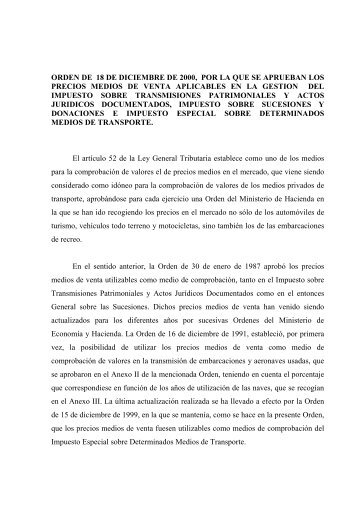 ORDEN DE 18 DE DICIEMBRE DE 2000, POR LA QUE SE APRUEBAN LOS PRECIOS MEDIOS DE VENTA APLICABLES EN LA GESTION DEL IMPUESTO SOBRE TRANSMISIONES PATRIMONIALES Y ACTOS JURIDICOS DOCUMENTADOS, IMPUESTO SOBRE SUCESIONES Y DONACIONES E IMPUESTO ESPECIAL SOBRE DETERMINADOS MEDIOS DE TRANSPORTE.

El artículo 52 de la Ley General Tributaria establece como uno de los medios para la comprobación de valores el de precios medios en el mercado, que viene siendo considerado como idóneo para la comprobación de valores de los medios privados de transporte, aprobándose para cada ejercicio una Orden del Ministerio de Hacienda en la que se han ido recogiendo los precios en el mercado no sólo de los automóviles de turismo, vehículos todo terreno y motocicletas, sino también los de las embarcaciones de recreo.

En el sentido anterior, la Orden de 30 de enero de 1987 aprobó los precios medios de venta utilizables como medio de comprobación, tanto en el Impuesto sobre Transmisiones Patrimoniales y Actos Jurídicos Documentados como en el entonces General sobre las Sucesiones. Dichos precios medios de venta han venido siendo actualizados para los diferentes años por sucesivas Ordenes del Ministerio de Economía y Hacienda. La Orden de 16 de diciembre de 1991, estableció, por primera vez, la posibilidad de utilizar los precios medios de venta como medio de comprobación de valores en la transmisión de embarcaciones y aeronaves usadas, que se aprobaron en el Anexo II de la mencionada Orden, teniendo en cuenta el porcentaje que correspondiese en función de los años de utilización de las naves, que se recogían en el Anexo III. La última actualización realizada se ha llevado a efecto por la Orden de 15 de diciembre de 1999, en la que se mantenía, como se hace en la presente Orden, que los precios medios de venta fuesen utilizables como medios de comprobación del Impuesto Especial sobre Determinados Medios de Transporte.